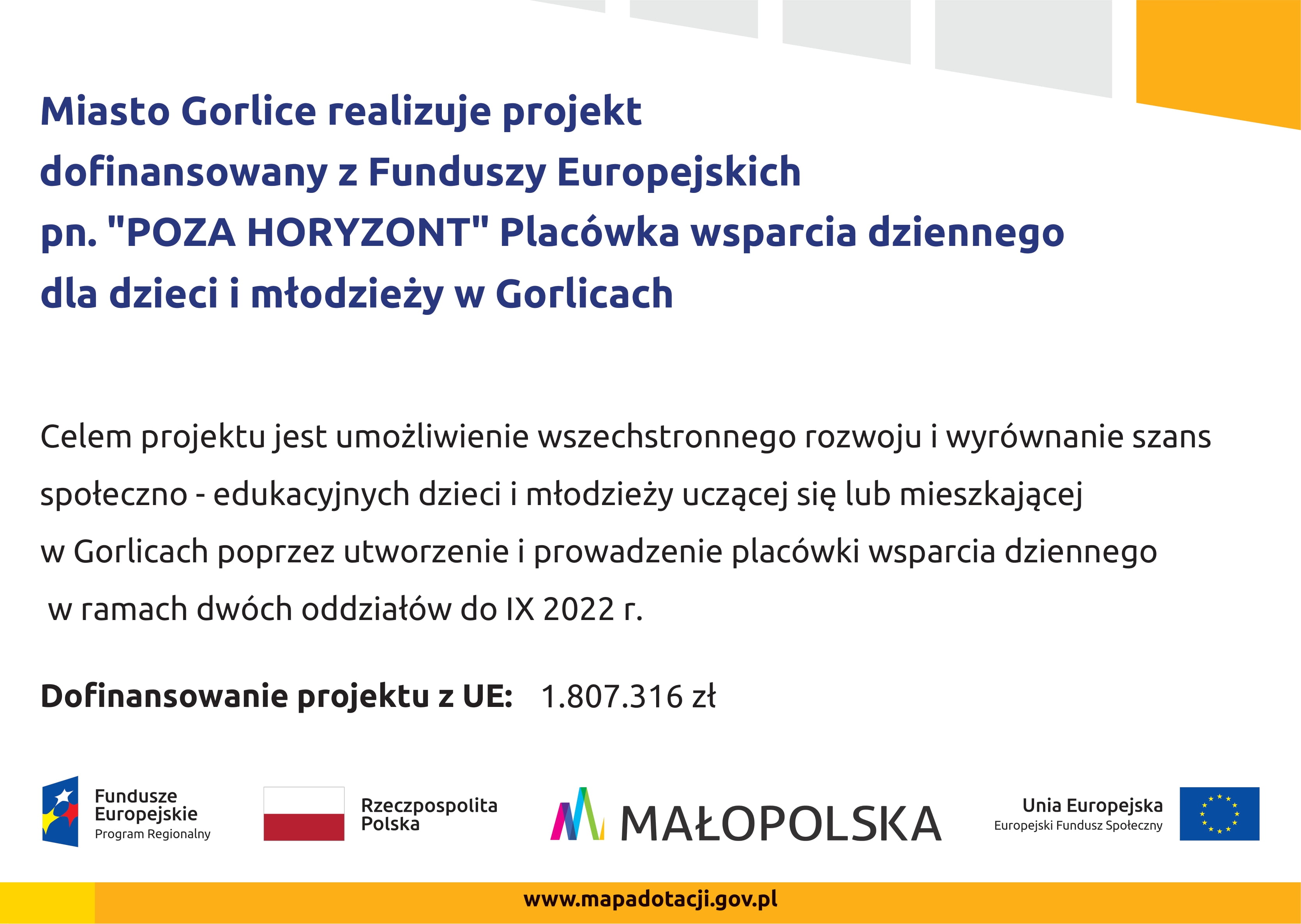 Miasto Gorlice realizuje projekt dofinansowany z Funduszy Europejskich pn. "POZA HORYZONT" Placówka wsparcia dziennego dla dzieci i młodzieży w Gorlicach

Celem projektu jest umożliwienie wszechstronnego rozwoju i wyrównanie szans społeczno - edukacyjnych dzieci i młodzieży uczącej się lub mieszkającej w Gorlicach poprzez utworzenie i prowadzenie placówki wsparcia dziennego w ramach dwóch oddziałów do IX 2022 r.

Dofinansowanie projektu z UE: 1.807.316 zł

Fundusze Europejskie
Program Regionalny

Rzeczpospolita Polska

MAŁOPOLSKA

Unia Europejska
Europejski Fundusz Społeczny

www.mapadotacji.gov.pl